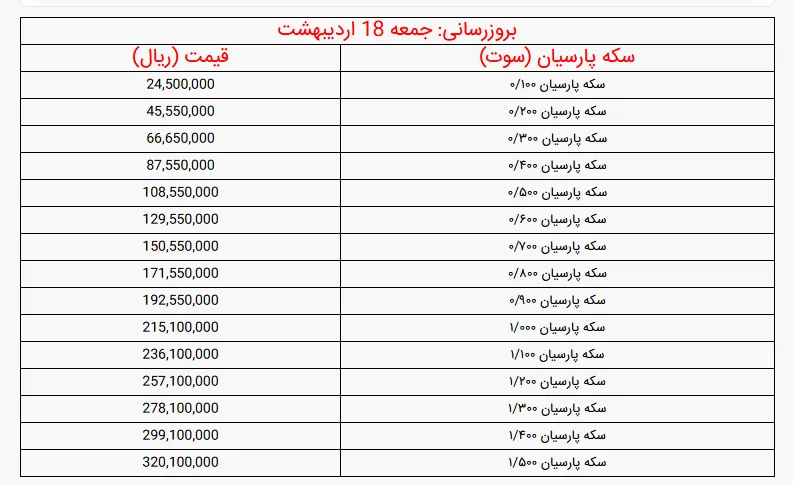 بروزرسانی: جمعه 18 اردیبهشت

| سکه پارسیان (سوت) | قیمت (ریال) |
|---|---|
| سکه پارسیان ۰/۱۰۰ | 24,500,000 |
| سکه پارسیان ۰/۲۰۰ | 45,550,000 |
| سکه پارسیان ۰/۳۰۰ | 66,650,000 |
| سکه پارسیان ۰/۴۰۰ | 87,550,000 |
| سکه پارسیان ۰/۵۰۰ | 108,550,000 |
| سکه پارسیان ۰/۶۰۰ | 129,550,000 |
| سکه پارسیان ۰/۷۰۰ | 150,550,000 |
| سکه پارسیان ۰/۸۰۰ | 171,550,000 |
| سکه پارسیان ۰/۹۰۰ | 192,550,000 |
| سکه پارسیان ۱/۰۰۰ | 215,100,000 |
| سکه پارسیان ۱/۱۰۰ | 236,100,000 |
| سکه پارسیان ۱/۲۰۰ | 257,100,000 |
| سکه پارسیان ۱/۳۰۰ | 278,100,000 |
| سکه پارسیان ۱/۴۰۰ | 299,100,000 |
| سکه پارسیان ۱/۵۰۰ | 320,100,000 |